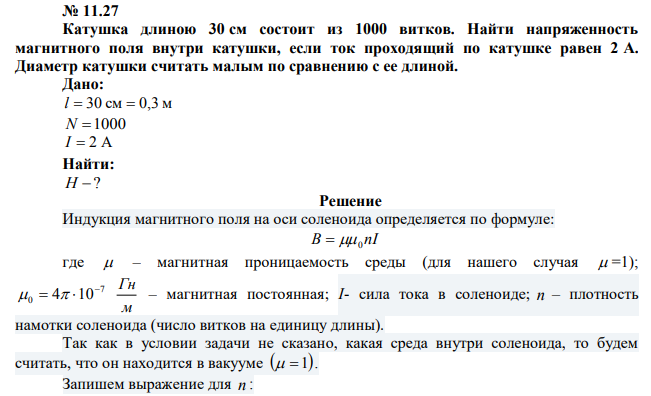 № 11.27

Катушка длиною 30 см состоит из 1000 витков. Найти напряженность магнитного поля внутри катушки, если ток проходящий по катушке равен 2 А. Диаметр катушки считать малым по сравнению с ее длиной.

Дано:

$l = 30$ см $= 0,3$ м

$N = 1000$

$I = 2$ А

Найти:

$H - ?$

Решение

Индукция магнитного поля на оси соленоида определяется по формуле:

$B = \mu\mu_0 nI$

где $\mu$ – магнитная проницаемость среды (для нашего случая $\mu = 1$); $\mu_0 = 4\pi \cdot 10^{-7}$ $\frac{Гн}{м}$ – магнитная постоянная; $I$- сила тока в соленоиде; $n$ – плотность намотки соленоида (число витков на единицу длины).

Так как в условии задачи не сказано, какая среда внутри соленоида, то будем считать, что он находится в вакууме $(\mu = 1)$.

Запишем выражение для $n$: